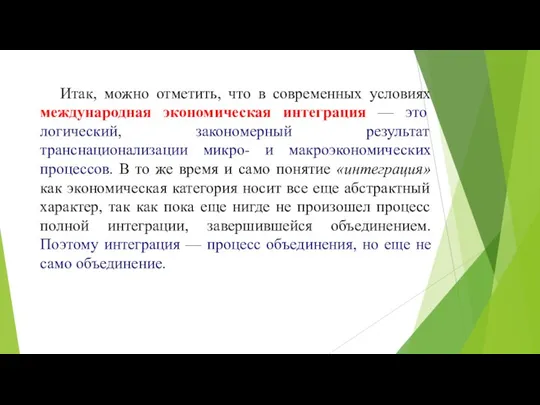 Итак, можно отметить, что в современных условиях международная экономическая интеграция — это логический, закономерный результат транснационализации микро- и макроэкономических процессов. В то же время и само понятие «интеграция» как экономическая категория носит все еще абстрактный характер, так как пока еще нигде не произошел процесс полной интеграции, завершившейся объединением. Поэтому интеграция — процесс объединения, но еще не само объединение.